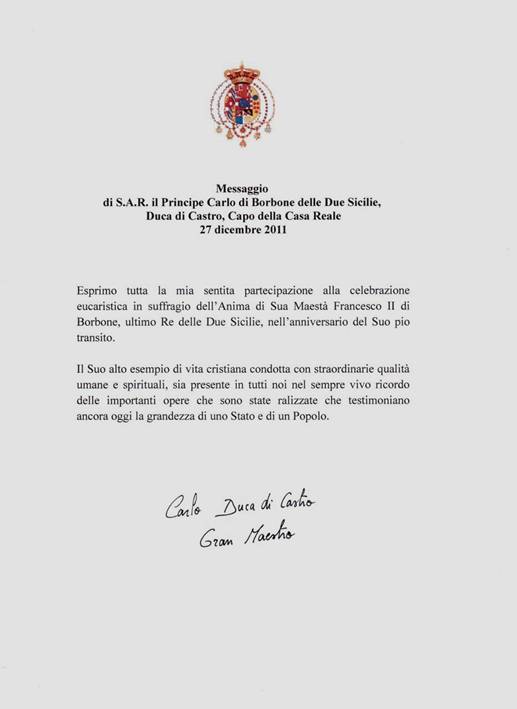 Messaggio
di S.A.R. il Principe Carlo di Borbone delle Due Sicilie,
Duca di Castro, Capo della Casa Reale
27 dicembre 2011

Esprimo tutta la mia sentita partecipazione alla celebrazione eucaristica in suffragio dell'Anima di Sua Maestà Francesco II di Borbone, ultimo Re delle Due Sicilie, nell'anniversario del Suo pio transito.

Il Suo alto esempio di vita cristiana condotta con straordinarie qualità umane e spirituali, sia presente in tutti noi nel sempre vivo ricordo delle importanti opere che sono state ralizzate che testimoniano ancora oggi la grandezza di uno Stato e di un Popolo.

Carlo Duca di Castro
Gran Maestro